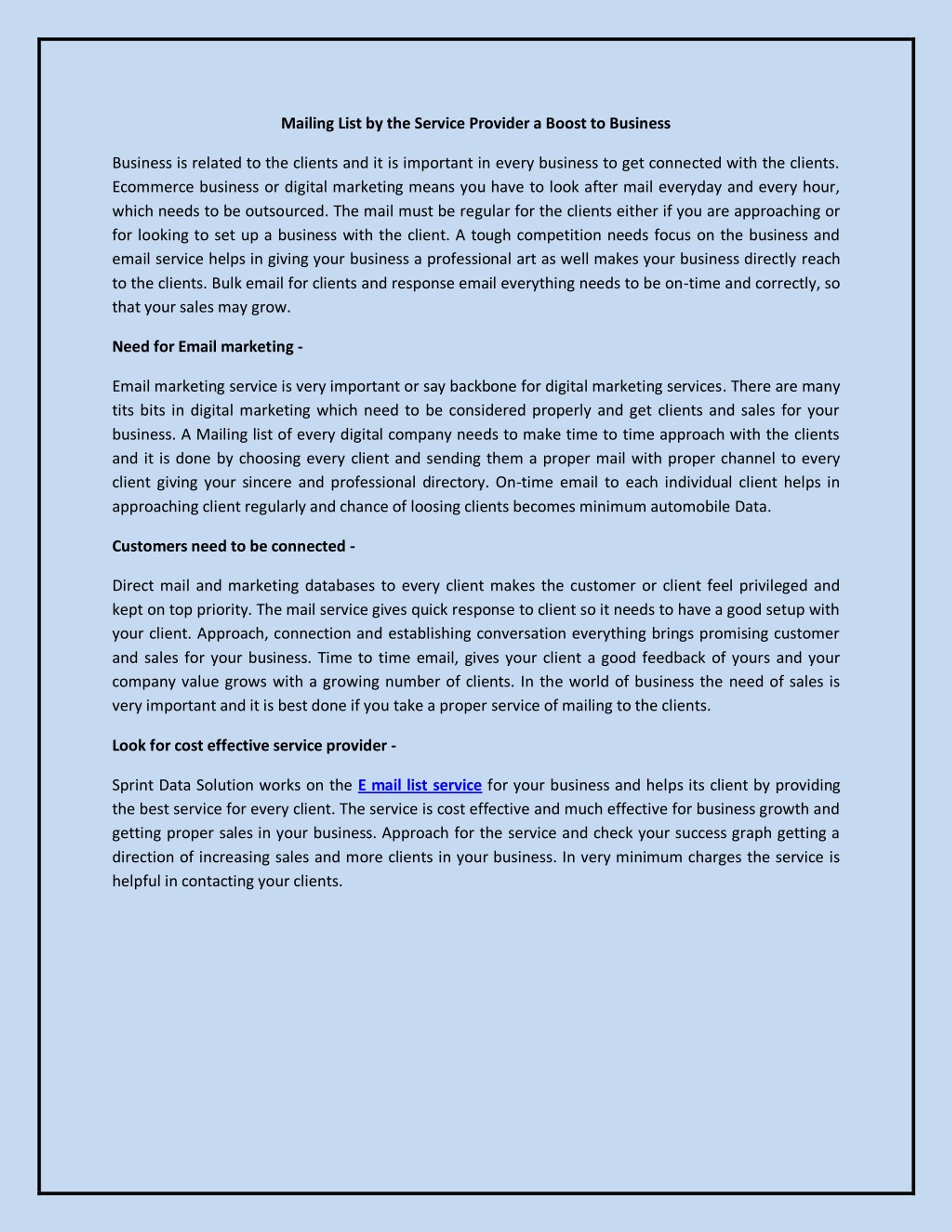 Mailing List by the Service Provider a Boost to Business

Business is related to the clients and it is important in every business to get connected with the clients. Ecommerce business or digital marketing means you have to look after mail everyday and every hour, which needs to be outsourced. The mail must be regular for the clients either if you are approaching or for looking to set up a business with the client. A tough competition needs focus on the business and email service helps in giving your business a professional art as well makes your business directly reach to the clients. Bulk email for clients and response email everything needs to be on-time and correctly, so that your sales may grow.

Need for Email marketing -

Email marketing service is very important or say backbone for digital marketing services. There are many tits bits in digital marketing which need to be considered properly and get clients and sales for your business. A Mailing list of every digital company needs to make time to time approach with the clients and it is done by choosing every client and sending them a proper mail with proper channel to every client giving your sincere and professional directory. On-time email to each individual client helps in approaching client regularly and chance of loosing clients becomes minimum automobile Data.

Customers need to be connected -

Direct mail and marketing databases to every client makes the customer or client feel privileged and kept on top priority. The mail service gives quick response to client so it needs to have a good setup with your client. Approach, connection and establishing conversation everything brings promising customer and sales for your business. Time to time email, gives your client a good feedback of yours and your company value grows with a growing number of clients. In the world of business the need of sales is very important and it is best done if you take a proper service of mailing to the clients.

Look for cost effective service provider -

Sprint Data Solution works on the E mail list service for your business and helps its client by providing the best service for every client. The service is cost effective and much effective for business growth and getting proper sales in your business. Approach for the service and check your success graph getting a direction of increasing sales and more clients in your business. In very minimum charges the service is helpful in contacting your clients.